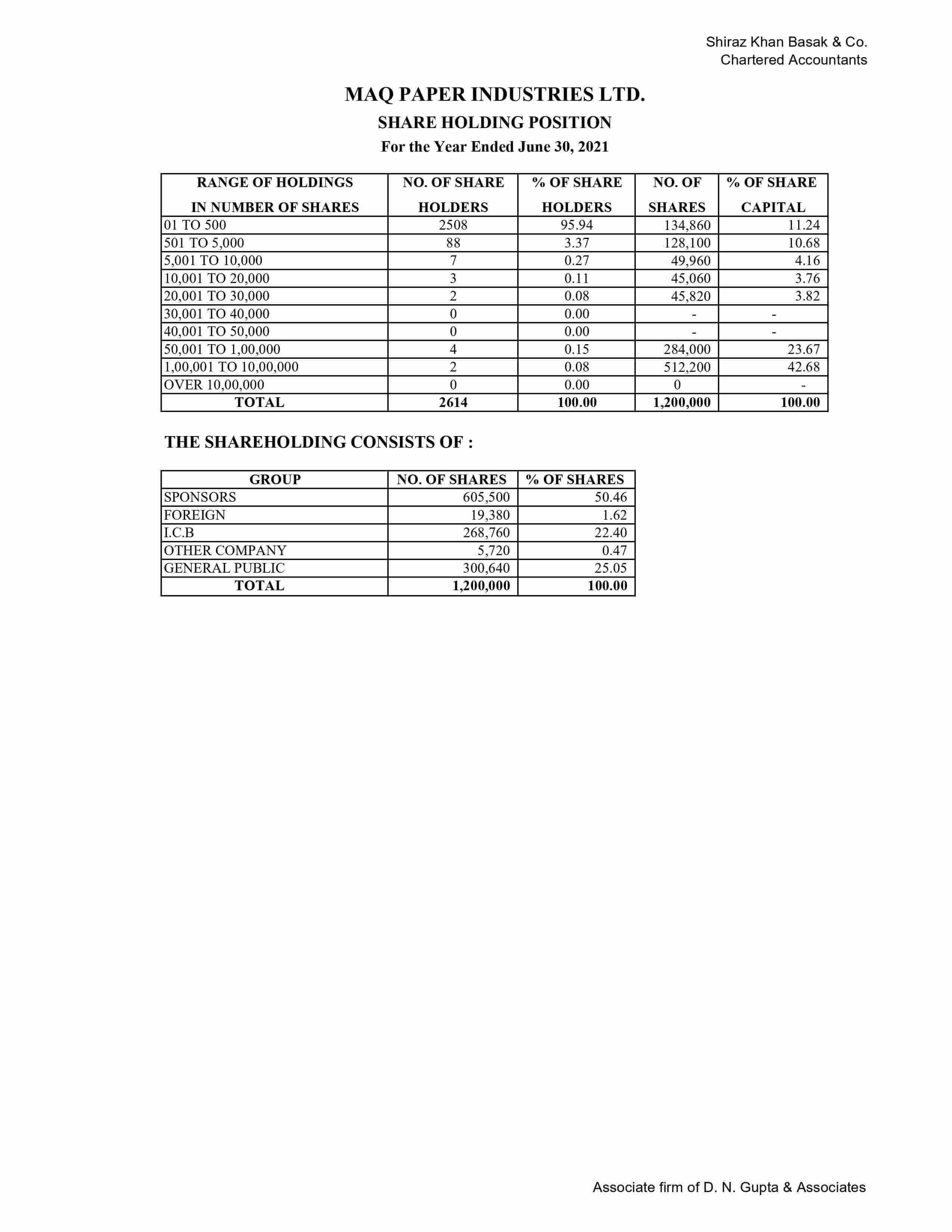 Shiraz Khan Basak & Co.
Chartered Accountants

MAQ PAPER INDUSTRIES LTD.
SHARE HOLDING POSITION
For the Year Ended June 30, 2021

| RANGE OF HOLDINGS IN NUMBER OF SHARES | NO. OF SHARE HOLDERS | % OF SHARE HOLDERS | NO. OF SHARES | % OF SHARE CAPITAL |
|---|---|---|---|---|
| 01 TO 500 | 2508 | 95.94 | 134,860 | 11.24 |
| 501 TO 5,000 | 88 | 3.37 | 128,100 | 10.68 |
| 5,001 TO 10,000 | 7 | 0.27 | 49,960 | 4.16 |
| 10,001 TO 20,000 | 3 | 0.11 | 45,060 | 3.76 |
| 20,001 TO 30,000 | 2 | 0.08 | 45,820 | 3.82 |
| 30,001 TO 40,000 | 0 | 0.00 | - | - |
| 40,001 TO 50,000 | 0 | 0.00 | - | - |
| 50,001 TO 1,00,000 | 4 | 0.15 | 284,000 | 23.67 |
| 1,00,001 TO 10,00,000 | 2 | 0.08 | 512,200 | 42.68 |
| OVER 10,00,000 | 0 | 0.00 | 0 | - |
| TOTAL | 2614 | 100.00 | 1,200,000 | 100.00 |

THE SHAREHOLDING CONSISTS OF :

| GROUP | NO. OF SHARES | % OF SHARES |
|---|---|---|
| SPONSORS | 605,500 | 50.46 |
| FOREIGN | 19,380 | 1.62 |
| I.C.B | 268,760 | 22.40 |
| OTHER COMPANY | 5,720 | 0.47 |
| GENERAL PUBLIC | 300,640 | 25.05 |
| TOTAL | 1,200,000 | 100.00 |

Associate firm of D. N. Gupta & Associates